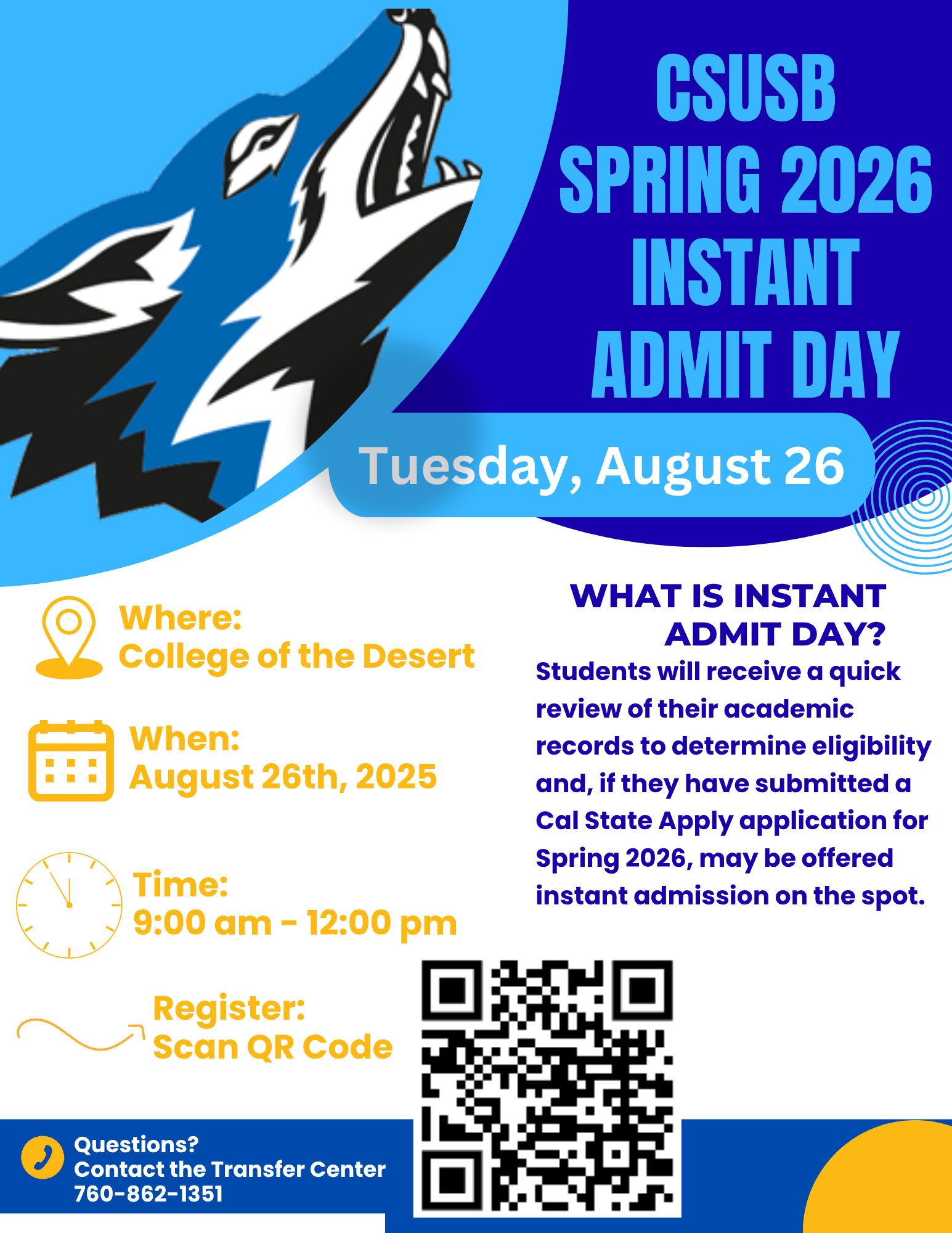 CSUSB SPRING 2026 INSTANT ADMIT DAY

Tuesday, August 26

Where:
College of the Desert

When:
August 26th, 2025

Time:
9:00 am - 12:00 pm

Register:
Scan QR Code

WHAT IS INSTANT ADMIT DAY?

Students will receive a quick review of their academic records to determine eligibility and, if they have submitted a Cal State Apply application for Spring 2026, may be offered instant admission on the spot.

Questions?
Contact the Transfer Center
760-862-1351